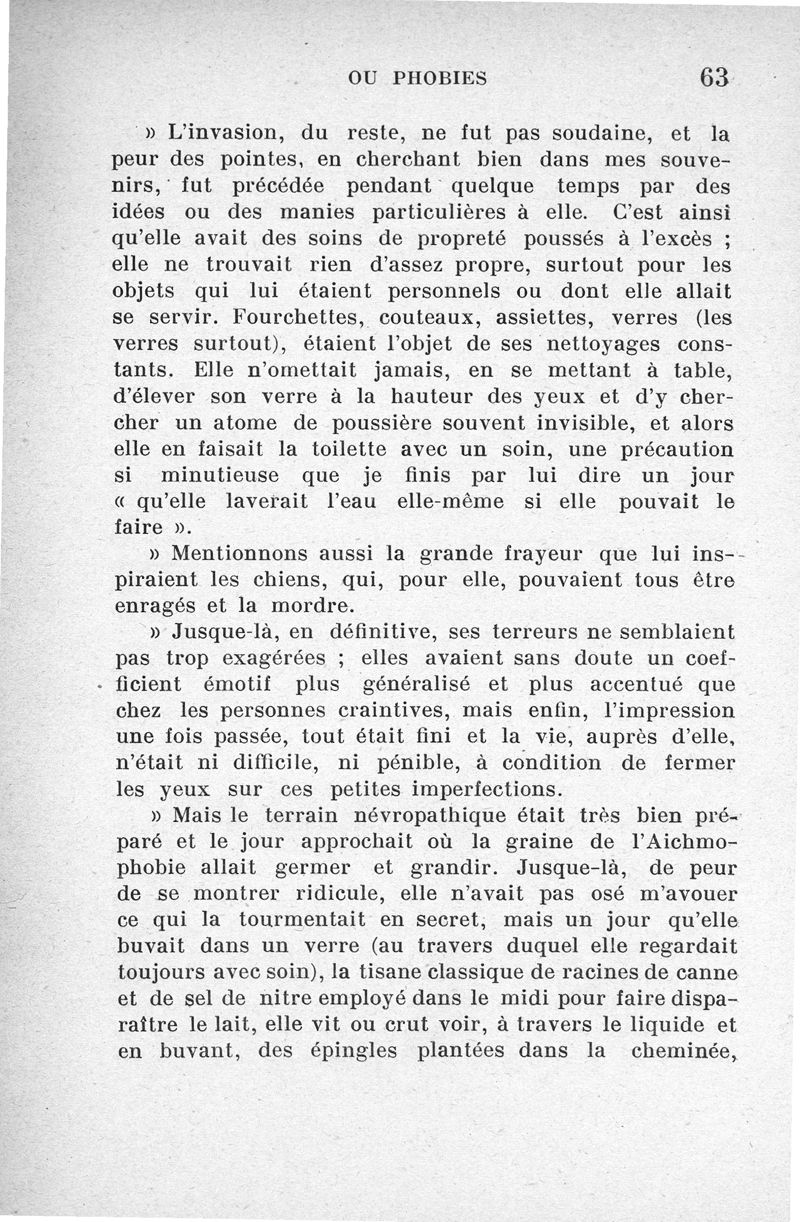 OU PHOBIES 63

» L'invasion, du reste, ne fut pas soudaine, et la peur des pointes, en cherchant bien dans mes souvenirs, fut précédée pendant quelque temps par des idées ou des manies particulières à elle. C'est ainsi qu'elle avait des soins de propreté poussés à l'excès ; elle ne trouvait rien d'assez propre, surtout pour les objets qui lui étaient personnels ou dont elle allait se servir. Fourchettes, couteaux, assiettes, verres (les verres surtout), étaient l'objet de ses nettoyages constants. Elle n'omettait jamais, en se mettant à table, d'élever son verre à la hauteur des yeux et d'y chercher un atome de poussière souvent invisible, et alors elle en faisait la toilette avec un soin, une précaution si minutieuse que je finis par lui dire un jour « qu'elle laverait l'eau elle-même si elle pouvait le faire ».

» Mentionnons aussi la grande frayeur que lui inspiraient les chiens, qui, pour elle, pouvaient tous être enragés et la mordre.

» Jusque-là, en définitive, ses terreurs ne semblaient pas trop exagérées ; elles avaient sans doute un coefficient émotif plus généralisé et plus accentué que chez les personnes craintives, mais enfin, l'impression une fois passée, tout était fini et la vie, auprès d'elle, n'était ni difficile, ni pénible, à condition de fermer les yeux sur ces petites imperfections.

» Mais le terrain névropathique était très bien préparé et le jour approchait où la graine de l'Aichmophobie allait germer et grandir. Jusque-là, de peur de se montrer ridicule, elle n'avait pas osé m'avouer ce qui la tourmentait en secret, mais un jour qu'elle buvait dans un verre (au travers duquel elle regardait toujours avec soin), la tisane classique de racines de canne et de sel de nitre employé dans le midi pour faire disparaître le lait, elle vit ou crut voir, à travers le liquide et en buvant, des épingles plantées dans la cheminée,